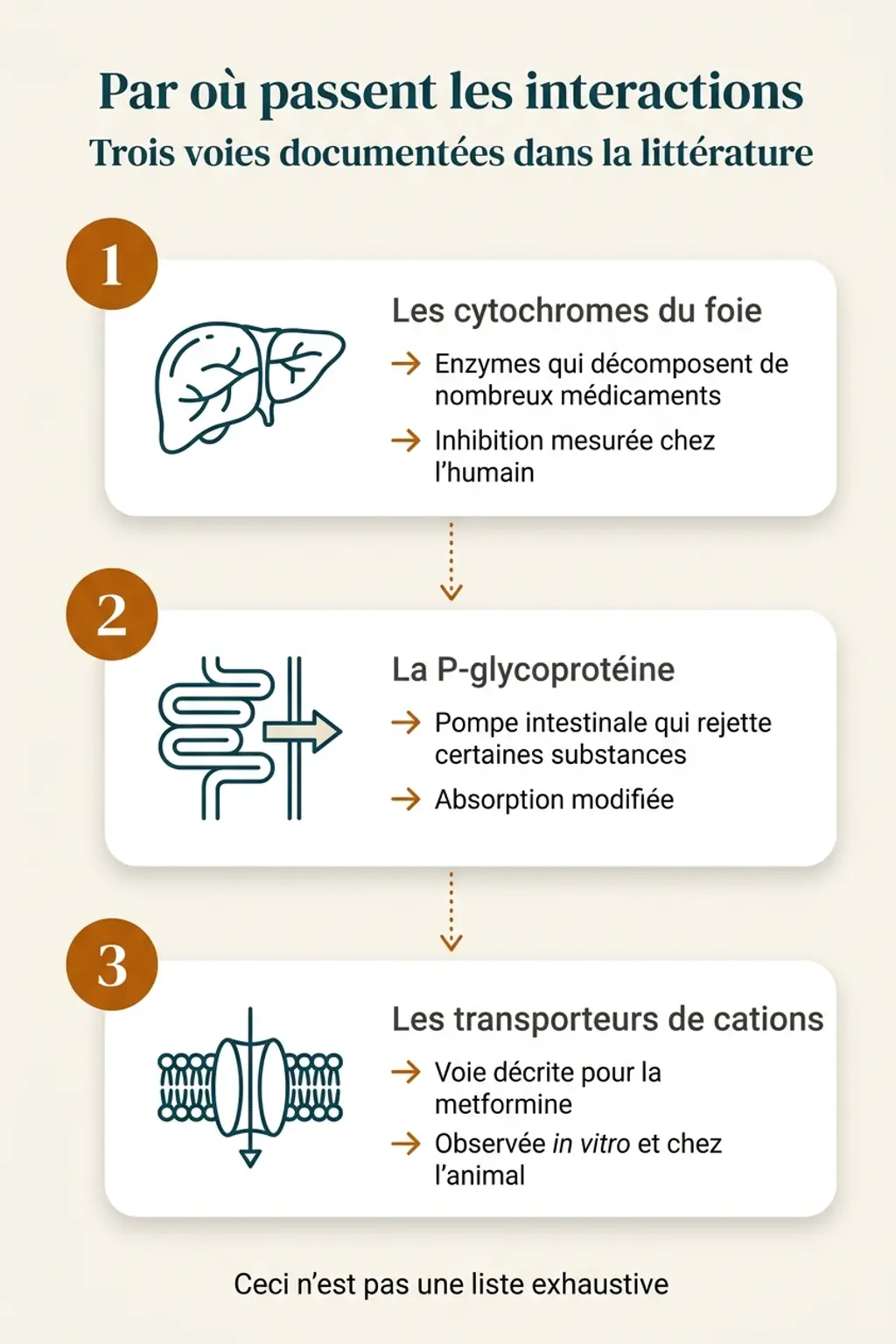 Par où passent les interactions
Trois voies documentées dans la littérature

1
Les cytochromes du foie
→ Enzymes qui décomposent de nombreux médicaments
→ Inhibition mesurée chez l'humain

2
La P-glycoprotéine
→ Pompe intestinale qui rejette certaines substances
→ Absorption modifiée

3
Les transporteurs de cations
→ Voie décrite pour la metformine
→ Observée in vitro et chez l'animal

Ceci n'est pas une liste exhaustive